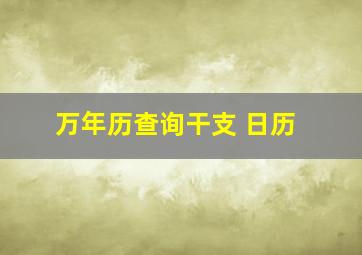 万年历查询干支 日历